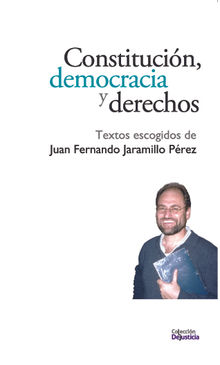 Constitución, democracia y derechos

Textos escogidos de
Juan Fernando Jaramillo Pérez

Colección
Dejusticia